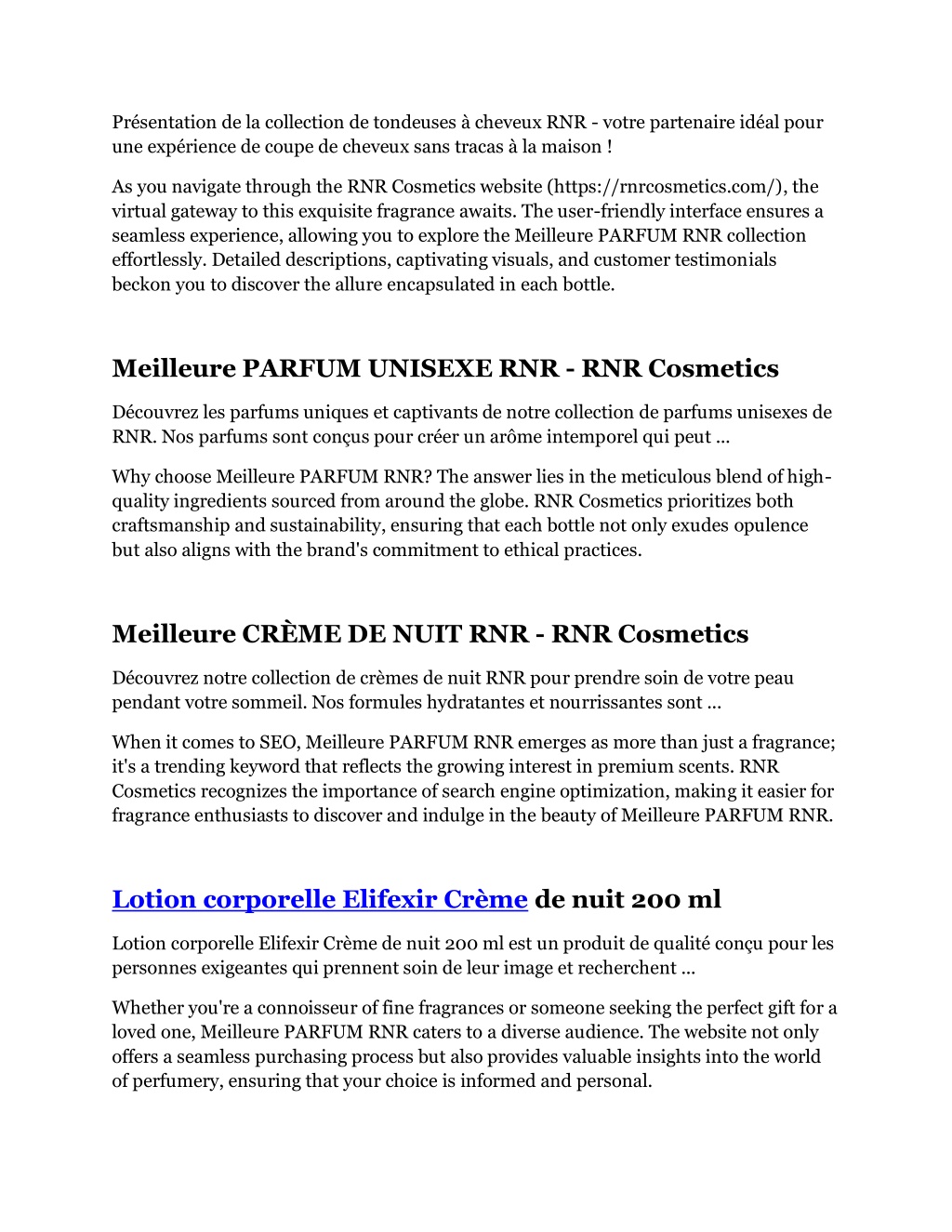 Présentation de la collection de tondeuses à cheveux RNR - votre partenaire idéal pour une expérience de coupe de cheveux sans tracas à la maison !

As you navigate through the RNR Cosmetics website (https://rnrcosmetics.com/), the virtual gateway to this exquisite fragrance awaits. The user-friendly interface ensures a seamless experience, allowing you to explore the Meilleure PARFUM RNR collection effortlessly. Detailed descriptions, captivating visuals, and customer testimonials beckon you to discover the allure encapsulated in each bottle.

Meilleure PARFUM UNISEXE RNR - RNR Cosmetics

Découvrez les parfums uniques et captivants de notre collection de parfums unisexes de RNR. Nos parfums sont conçus pour créer un arôme intemporel qui peut ...

Why choose Meilleure PARFUM RNR? The answer lies in the meticulous blend of high-quality ingredients sourced from around the globe. RNR Cosmetics prioritizes both craftsmanship and sustainability, ensuring that each bottle not only exudes opulence but also aligns with the brand's commitment to ethical practices.

Meilleure CRÈME DE NUIT RNR - RNR Cosmetics

Découvrez notre collection de crèmes de nuit RNR pour prendre soin de votre peau pendant votre sommeil. Nos formules hydratantes et nourrissantes sont ...

When it comes to SEO, Meilleure PARFUM RNR emerges as more than just a fragrance; it's a trending keyword that reflects the growing interest in premium scents. RNR Cosmetics recognizes the importance of search engine optimization, making it easier for fragrance enthusiasts to discover and indulge in the beauty of Meilleure PARFUM RNR.

Lotion corporelle Elifexir Crème de nuit 200 ml

Lotion corporelle Elifexir Crème de nuit 200 ml est un produit de qualité conçu pour les personnes exigeantes qui prennent soin de leur image et recherchent ...

Whether you're a connoisseur of fine fragrances or someone seeking the perfect gift for a loved one, Meilleure PARFUM RNR caters to a diverse audience. The website not only offers a seamless purchasing process but also provides valuable insights into the world of perfumery, ensuring that your choice is informed and personal.